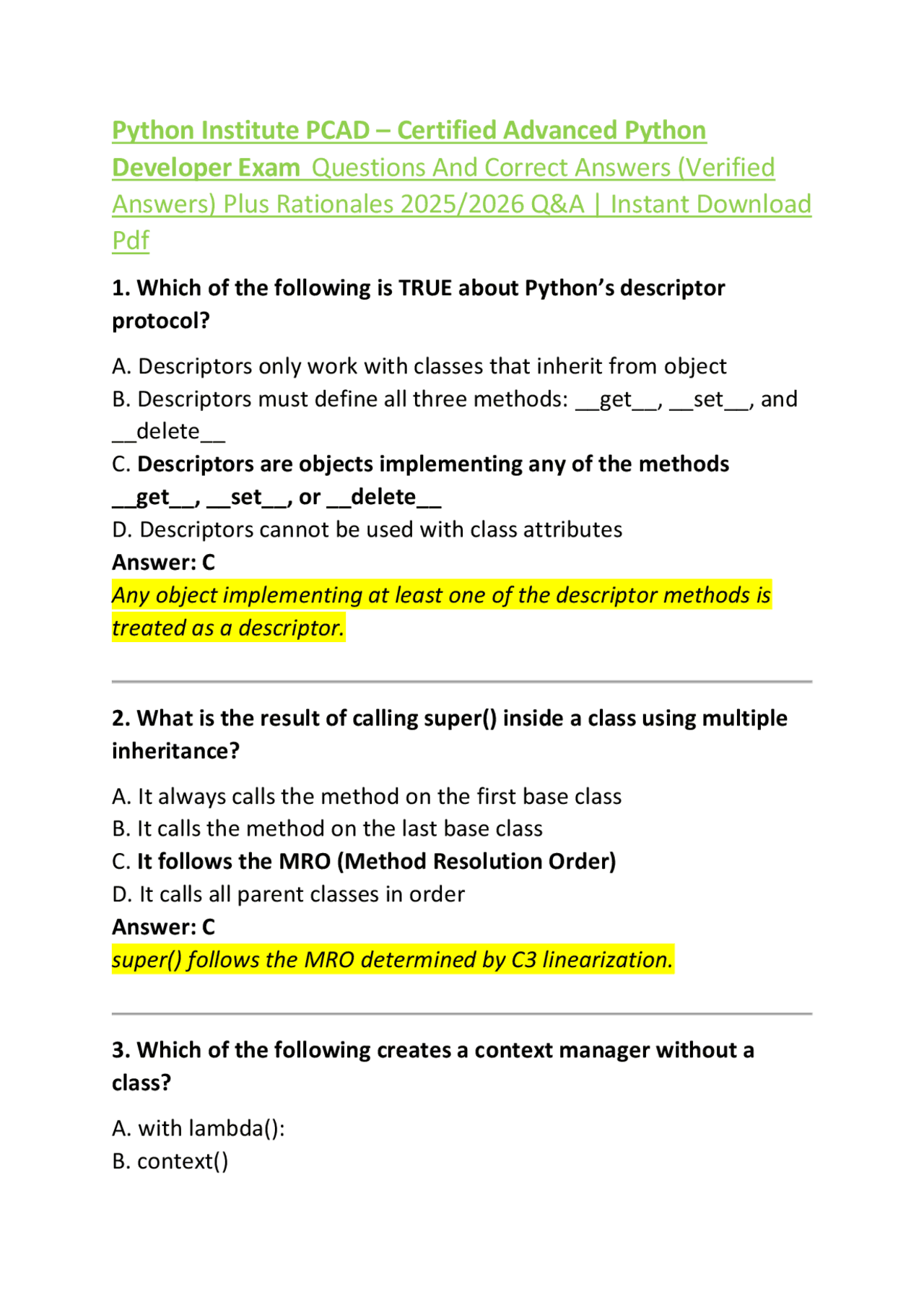 Python Institute PCAD – Certified Advanced Python Developer Exam Questions And Correct Answers (Verified Answers) Plus Rationales 2025/2026 Q&A | Instant Download Pdf

1. Which of the following is TRUE about Python's descriptor protocol?

A. Descriptors only work with classes that inherit from object
B. Descriptors must define all three methods: \_\_get\_\_, \_\_set\_\_, and \_\_delete\_\_
C. Descriptors are objects implementing any of the methods \_\_get\_\_, \_\_set\_\_, or \_\_delete\_\_
D. Descriptors cannot be used with class attributes
Answer: C
Any object implementing at least one of the descriptor methods is treated as a descriptor.

2. What is the result of calling super() inside a class using multiple inheritance?

A. It always calls the method on the first base class
B. It calls the method on the last base class
C. It follows the MRO (Method Resolution Order)
D. It calls all parent classes in order
Answer: C
super() follows the MRO determined by C3 linearization.

3. Which of the following creates a context manager without a class?

A. with lambda():
B. context()